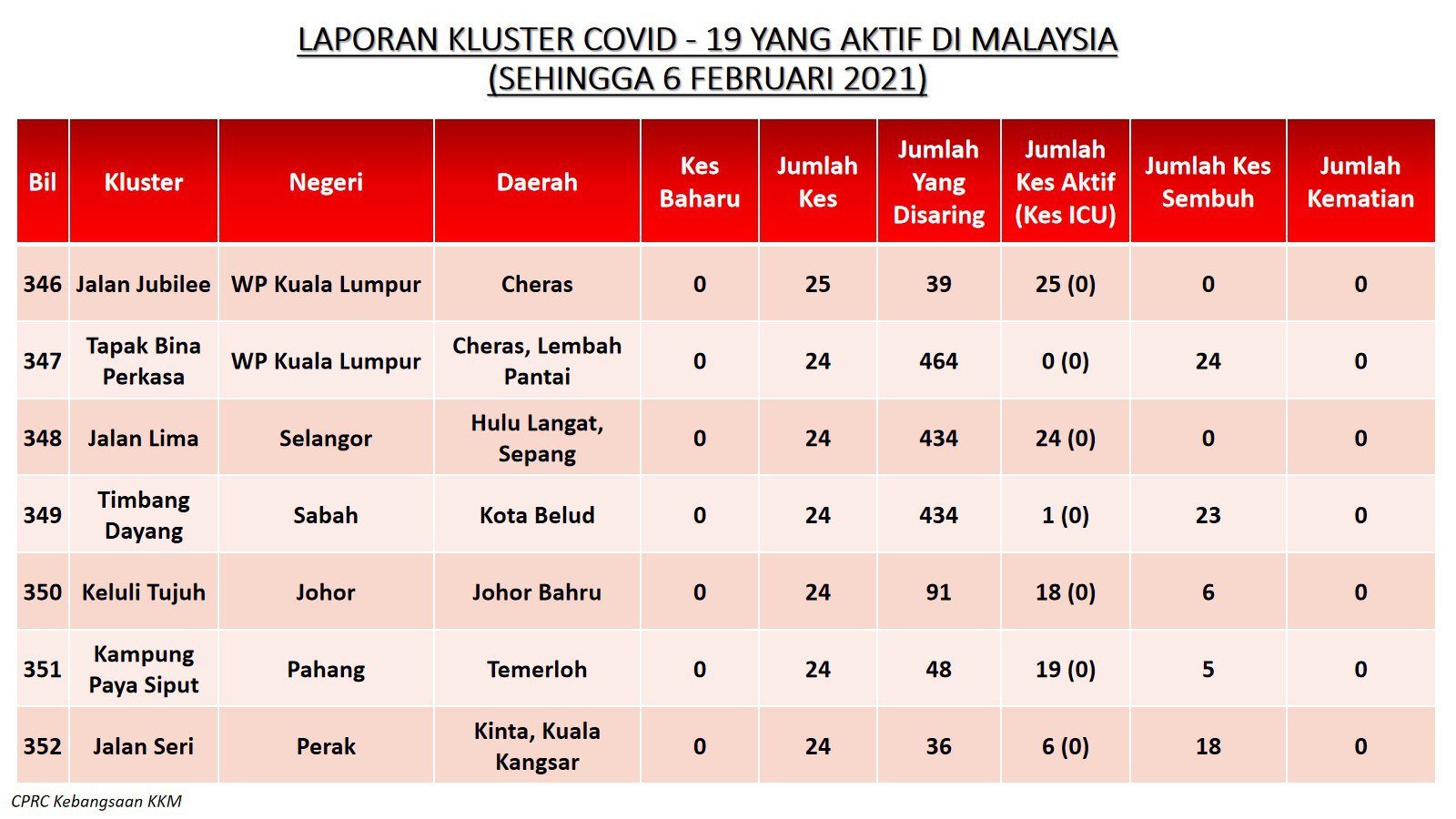 LAPORAN KLUSTER COVID - 19 YANG AKTIF DI MALAYSIA
(SEHINGGA 6 FEBRUARI 2021)

| Bil | Kluster | Negeri | Daerah | Kes Baharu | Jumlah Kes | Jumlah Yang Disaring | Jumlah Kes Aktif (Kes ICU) | Jumlah Kes Sembuh | Jumlah Kematian |
|---|---|---|---|---|---|---|---|---|---|
| 346 | Jalan Jubilee | WP Kuala Lumpur | Cheras | 0 | 25 | 39 | 25 (0) | 0 | 0 |
| 347 | Tapak Bina Perkasa | WP Kuala Lumpur | Cheras, Lembah Pantai | 0 | 24 | 464 | 0 (0) | 24 | 0 |
| 348 | Jalan Lima | Selangor | Hulu Langat, Sepang | 0 | 24 | 434 | 24 (0) | 0 | 0 |
| 349 | Timbang Dayang | Sabah | Kota Belud | 0 | 24 | 434 | 1 (0) | 23 | 0 |
| 350 | Keluli Tujuh | Johor | Johor Bahru | 0 | 24 | 91 | 18 (0) | 6 | 0 |
| 351 | Kampung Paya Siput | Pahang | Temerloh | 0 | 24 | 48 | 19 (0) | 5 | 0 |
| 352 | Jalan Seri | Perak | Kinta, Kuala Kangsar | 0 | 24 | 36 | 6 (0) | 18 | 0 |

CPRC Kebangsaan KKM